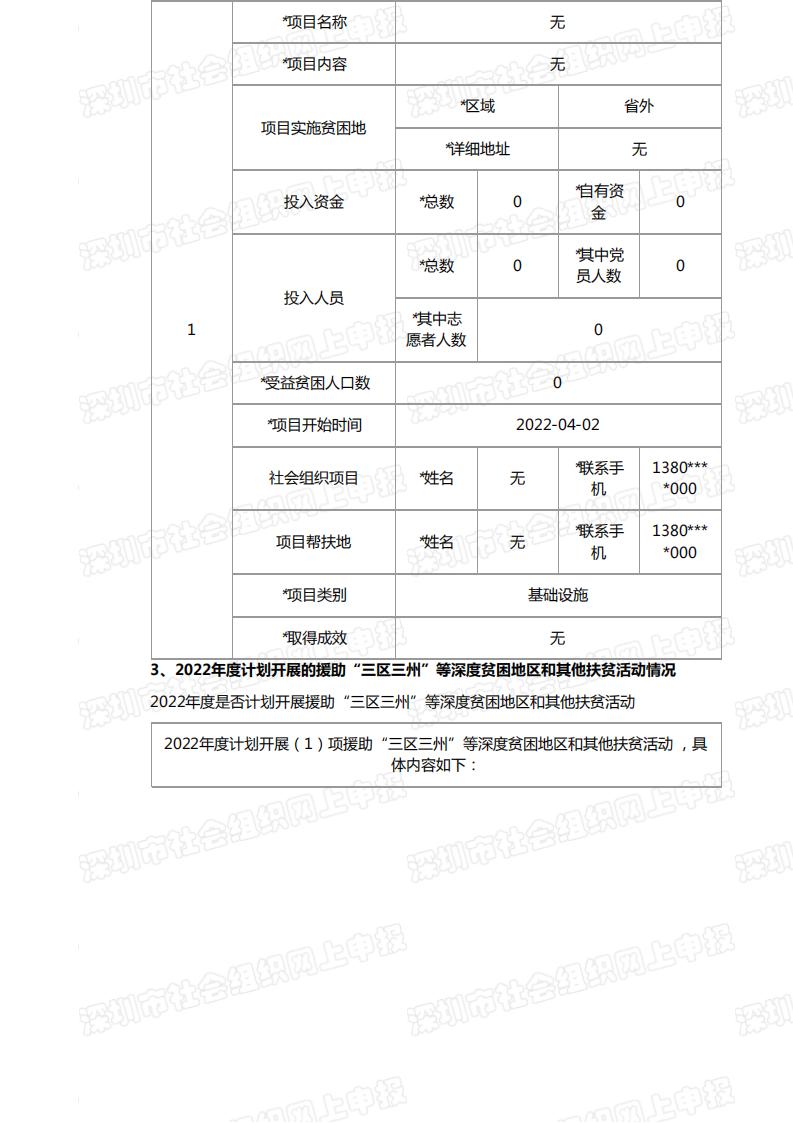 | 1 | *项目名称 | 无 | | | |
|---|---|---|---|---|---|
| | *项目内容 | 无 | | | |
| | 项目实施贫困地 | *区域 | | 省外 | |
| | | *详细地址 | | 无 | |
| | 投入资金 | *总数 | 0 | *自有资金 | 0 |
| | 投入人员 | *总数 | 0 | *其中党员人数 | 0 |
| | | *其中志愿者人数 | 0 | | |
| | *受益贫困人口数 | 0 | | | |
| | *项目开始时间 | 2022-04-02 | | | |
| | 社会组织项目 | *姓名 | 无 | *联系手机 | 1380****000 |
| | 项目帮扶地 | *姓名 | 无 | *联系手机 | 1380****000 |
| | *项目类别 | 基础设施 | | | |
| | *取得成效 | 无 | | | |

3、2022年度计划开展的援助“三区三州”等深度贫困地区和其他扶贫活动情况

2022年度是否计划开展援助“三区三州”等深度贫困地区和其他扶贫活动

2022年度计划开展（1）项援助“三区三州”等深度贫困地区和其他扶贫活动，具体内容如下：

深圳市社会组织网上申报